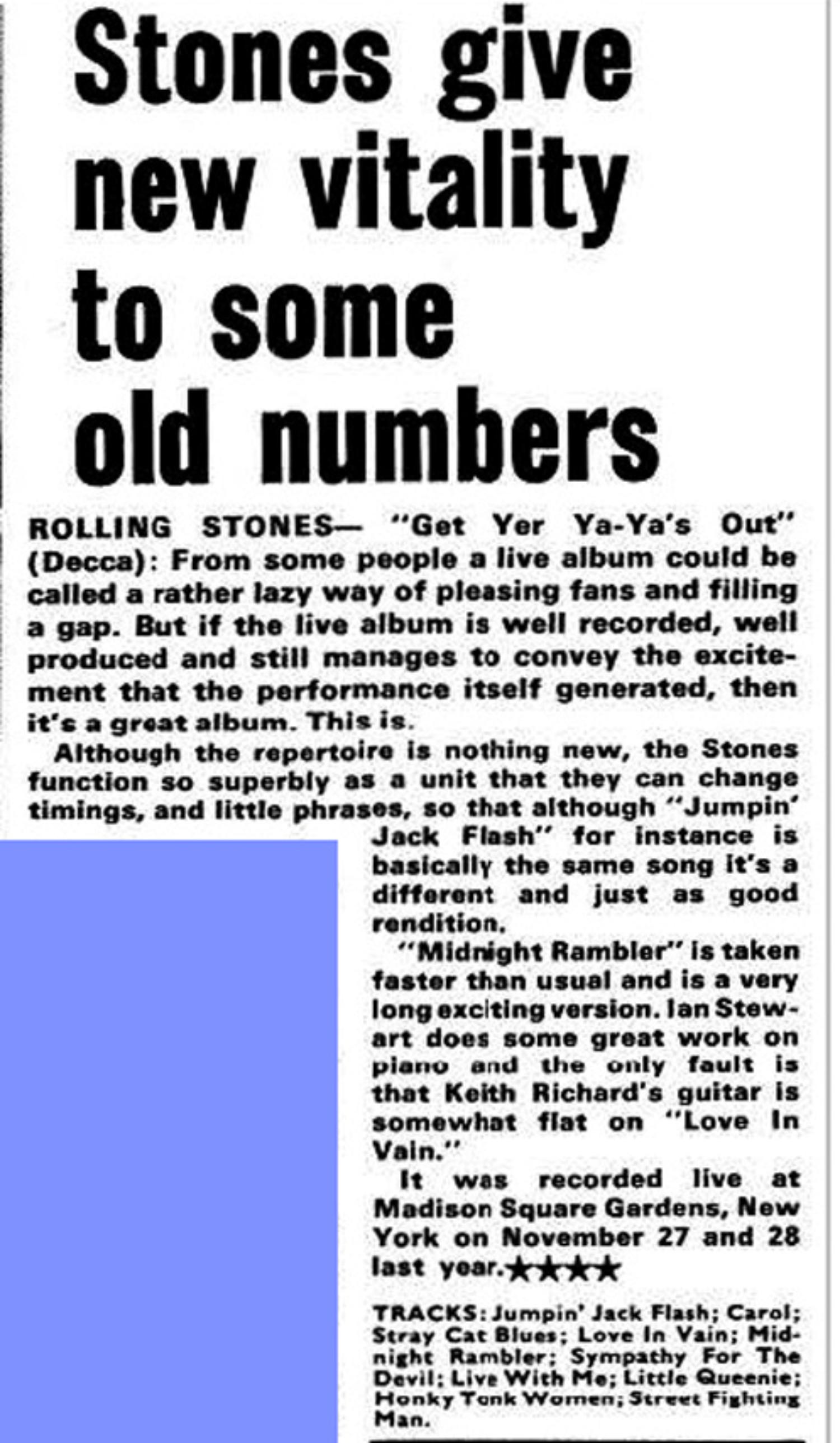 Stones give new vitality to some old numbers

ROLLING STONES— "Get Yer Ya-Ya's Out" (Decca): From some people a live album could be called a rather lazy way of pleasing fans and filling a gap. But if the live album is well recorded, well produced and still manages to convey the excitement that the performance itself generated, then it's a great album. This is.

Although the repertoire is nothing new, the Stones function so superbly as a unit that they can change timings, and little phrases, so that although "Jumpin' Jack Flash" for instance is basically the same song it's a different and just as good rendition.

"Midnight Rambler" is taken faster than usual and is a very long exciting version. Ian Stewart does some great work on piano and the only fault is that Keith Richard's guitar is somewhat flat on "Love In Vain."

It was recorded live at Madison Square Gardens, New York on November 27 and 28 last year.★★★★

TRACKS: Jumpin' Jack Flash; Carol; Stray Cat Blues; Love In Vain; Midnight Rambler; Sympathy For The Devil; Live With Me; Little Queenie; Honky Tonk Women; Street Fighting Man.